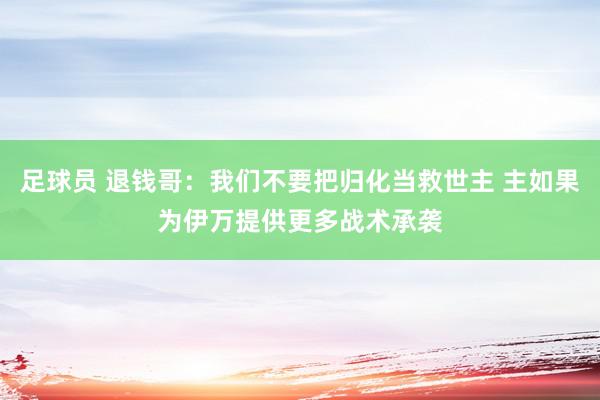 足球员 退钱哥：我们不要把归化当救世主 主如果为伊万提供更多战术承袭